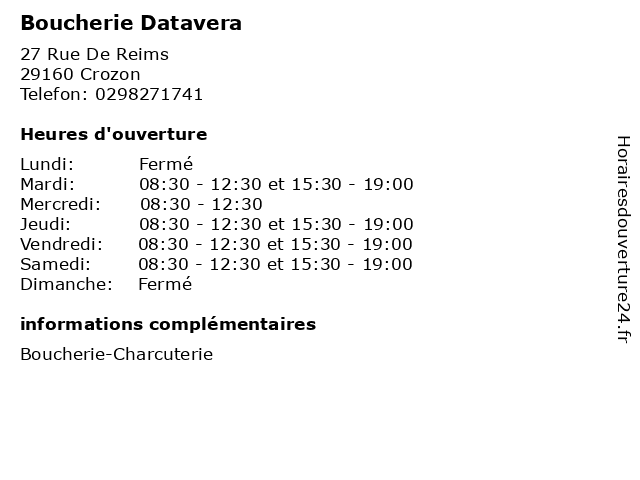 Boucherie Datavera

27 Rue De Reims
29160 Crozon
Telefon: 0298271741

Heures d'ouverture

Lundi: Fermé
Mardi: 08:30 - 12:30 et 15:30 - 19:00
Mercredi: 08:30 - 12:30
Jeudi: 08:30 - 12:30 et 15:30 - 19:00
Vendredi: 08:30 - 12:30 et 15:30 - 19:00
Samedi: 08:30 - 12:30 et 15:30 - 19:00
Dimanche: Fermé

informations complémentaires

Boucherie-Charcuterie

Horairesdouverture24.fr